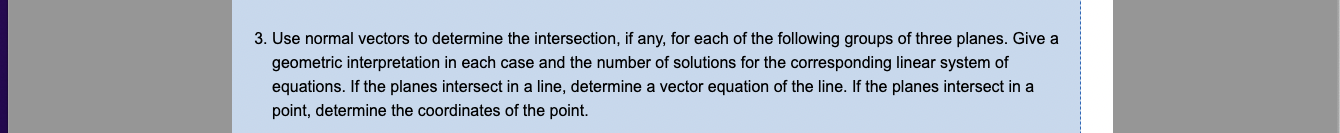 3. Use normal vectors to determine the intersection, if any, for each of the following groups of three planes. Give a geometric interpretation in each case and the number of solutions for the corresponding linear system of equations. If the planes intersect in a line, determine a vector equation of the line. If the planes intersect in a point, determine the coordinates of the point.